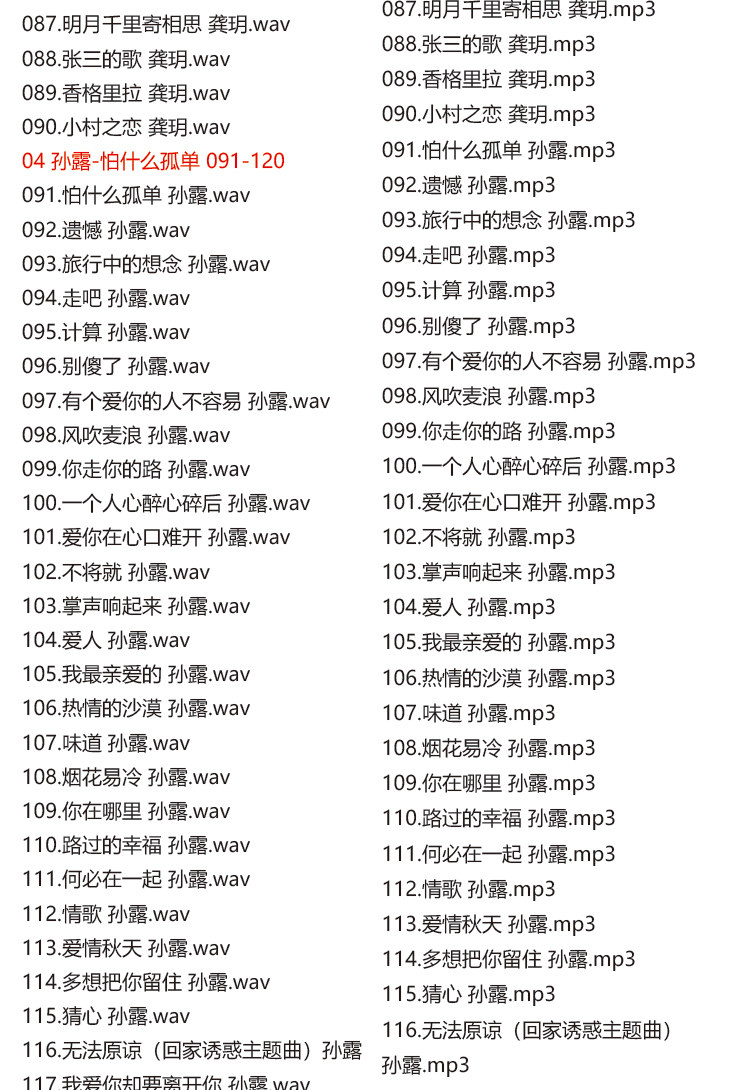 087.明月千里寄相思 龚玥.wav
088.张三的歌 龚玥.wav
089.香格里拉 龚玥.wav
090.小村之恋 龚玥.wav
04 孙露-怕什么孤单 091-120
091.怕什么孤单 孙露.wav
092.遗憾 孙露.wav
093.旅行中的想念 孙露.wav
094.走吧 孙露.wav
095.计算 孙露.wav
096.别傻了 孙露.wav
097.有个爱你的人不容易 孙露.wav
098.风吹麦浪 孙露.wav
099.你走你的路 孙露.wav
100.一个人心醉心碎后 孙露.wav
101.爱你在心口难开 孙露.wav
102.不将就 孙露.wav
103.掌声响起来 孙露.wav
104.爱人 孙露.wav
105.我最亲爱的 孙露.wav
106.热情的沙漠 孙露.wav
107.味道 孙露.wav
108.烟花易冷 孙露.wav
109.你在哪里 孙露.wav
110.路过的幸福 孙露.wav
111.何必在一起 孙露.wav
112.情歌 孙露.wav
113.爱情秋天 孙露.wav
114.多想把你留住 孙露.wav
115.猜心 孙露.wav
116.无法原谅（回家诱惑主题曲）孙露
117.我爱你却要离开你 孙露.wav

087.明月千里寄相思 龚玥.mp3
088.张三的歌 龚玥.mp3
089.香格里拉 龚玥.mp3
090.小村之恋 龚玥.mp3
091.怕什么孤单 孙露.mp3
092.遗憾 孙露.mp3
093.旅行中的想念 孙露.mp3
094.走吧 孙露.mp3
095.计算 孙露.mp3
096.别傻了 孙露.mp3
097.有个爱你的人不容易 孙露.mp3
098.风吹麦浪 孙露.mp3
099.你走你的路 孙露.mp3
100.一个人心醉心碎后 孙露.mp3
101.爱你在心口难开 孙露.mp3
102.不将就 孙露.mp3
103.掌声响起来 孙露.mp3
104.爱人 孙露.mp3
105.我最亲爱的 孙露.mp3
106.热情的沙漠 孙露.mp3
107.味道 孙露.mp3
108.烟花易冷 孙露.mp3
109.你在哪里 孙露.mp3
110.路过的幸福 孙露.mp3
111.何必在一起 孙露.mp3
112.情歌 孙露.mp3
113.爱情秋天 孙露.mp3
114.多想把你留住 孙露.mp3
115.猜心 孙露.mp3
116.无法原谅（回家诱惑主题曲）孙露.mp3